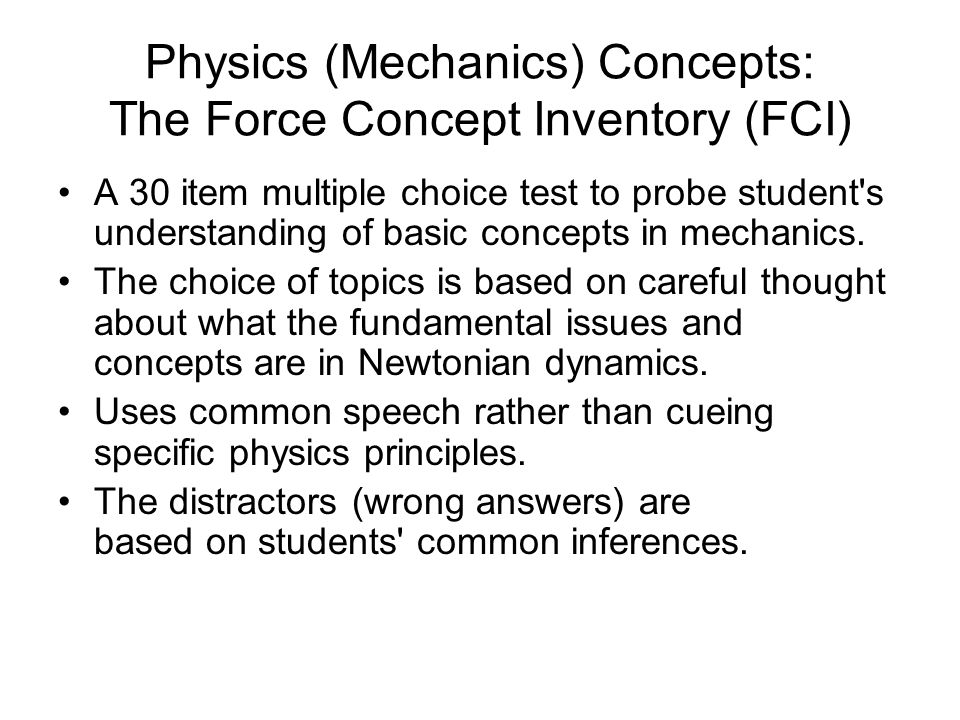 Physics (Mechanics) Concepts:
The Force Concept Inventory (FCI)

• A 30 item multiple choice test to probe student's understanding of basic concepts in mechanics.
• The choice of topics is based on careful thought about what the fundamental issues and concepts are in Newtonian dynamics.
• Uses common speech rather than cueing specific physics principles.
• The distractors (wrong answers) are based on students' common inferences.